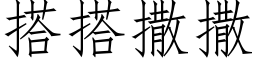 搭搭撒撒